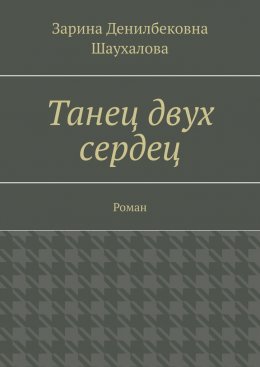 Зарина Денилбековна Шаухалова

Танец двух сердец

Роман